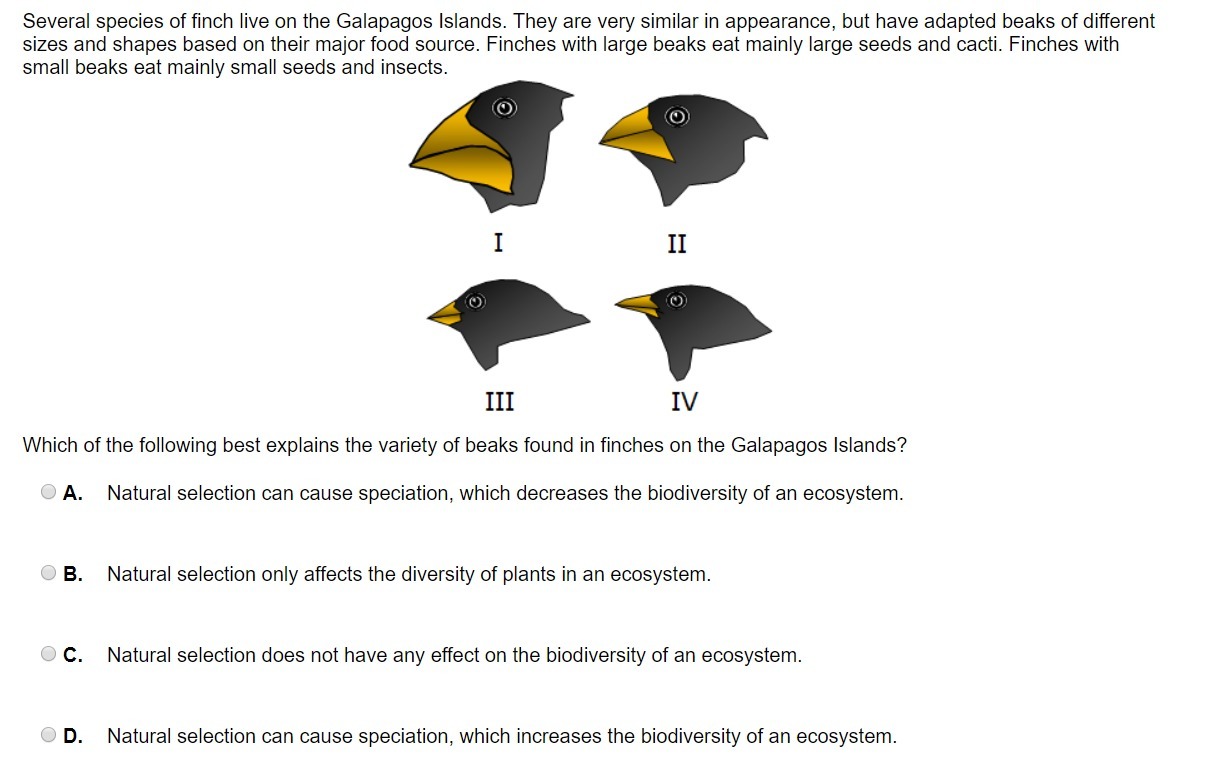 Several species of finch live on the Galapagos Islands. They are very similar in appearance, but have adapted beaks of different sizes and shapes based on their major food source. Finches with large beaks eat mainly large seeds and cacti. Finches with small beaks eat mainly small seeds and insects.

I

II

III

IV

Which of the following best explains the variety of beaks found in finches on the Galapagos Islands?

A. Natural selection can cause speciation, which decreases the biodiversity of an ecosystem.

B. Natural selection only affects the diversity of plants in an ecosystem.

C. Natural selection does not have any effect on the biodiversity of an ecosystem.

D. Natural selection can cause speciation, which increases the biodiversity of an ecosystem.